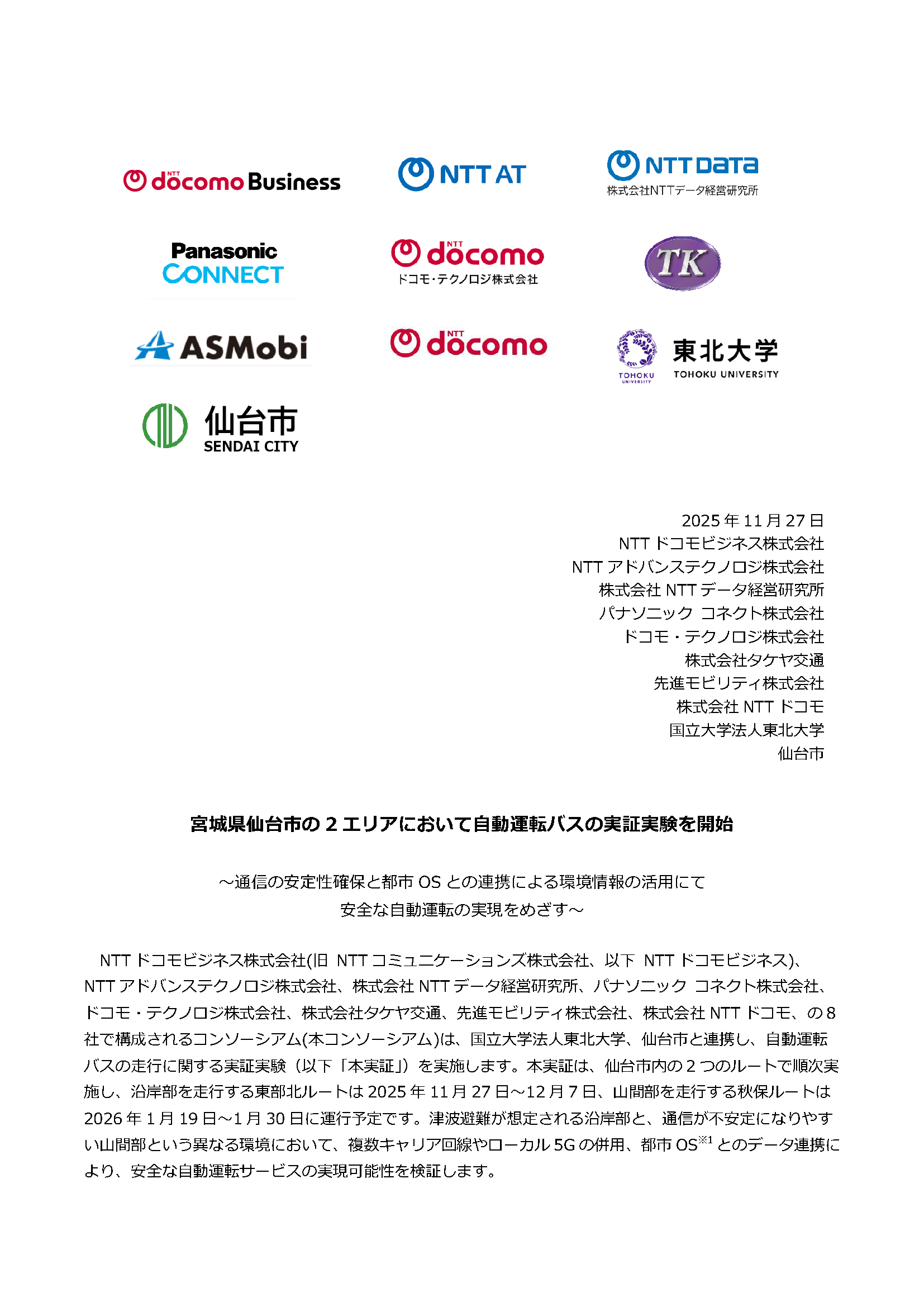 NTT docomo Business

NTT AT

NTT DATA
株式会社NTTデータ経営研究所

Panasonic
CONNECT

NTT docomo
ドコモ・テクノロジ株式会社

TK

ASMobi

NTT docomo

TOHOKU UNIVERSITY
東北大学
TOHOKU UNIVERSITY

仙台市
SENDAI CITY

2025 年 11 月 27 日
NTT ドコモビジネス株式会社
NTT アドバンステクノロジ株式会社
株式会社 NTT データ経営研究所
パナソニック コネクト株式会社
ドコモ・テクノロジ株式会社
株式会社タケヤ交通
先進モビリティ株式会社
株式会社 NTT ドコモ
国立大学法人東北大学
仙台市

宮城県仙台市の 2 エリアにおいて自動運転バスの実証実験を開始

～通信の安定性確保と都市 OS との連携による環境情報の活用にて
安全な自動運転の実現をめざす～

NTT ドコモビジネス株式会社(旧 NTT コミュニケーションズ株式会社、以下 NTT ドコモビジネス)、NTT アドバンステクノロジ株式会社、株式会社 NTT データ経営研究所、パナソニック コネクト株式会社、ドコモ・テクノロジ株式会社、株式会社タケヤ交通、先進モビリティ株式会社、株式会社 NTT ドコモ、の 8 社で構成されるコンソーシアム(本コンソーシアム)は、国立大学法人東北大学、仙台市と連携し、自動運転バスの走行に関する実証実験（以下「本実証」）を実施します。本実証は、仙台市内の 2 つのルートで順次実施し、沿岸部を走行する東部北ルートは 2025 年 11 月 27 日～12 月 7 日、山間部を走行する秋保ルートは 2026 年 1 月 19 日～1 月 30 日に運行予定です。津波避難が想定される沿岸部と、通信が不安定になりやすい山間部という異なる環境において、複数キャリア回線やローカル 5G の併用、都市 OS$^{※1}$ とのデータ連携により、安全な自動運転サービスの実現可能性を検証します。